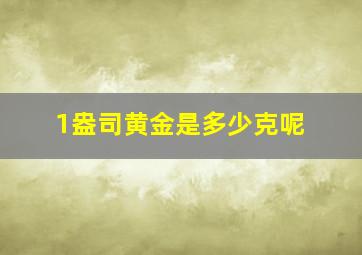 1盎司黄金是多少克呢